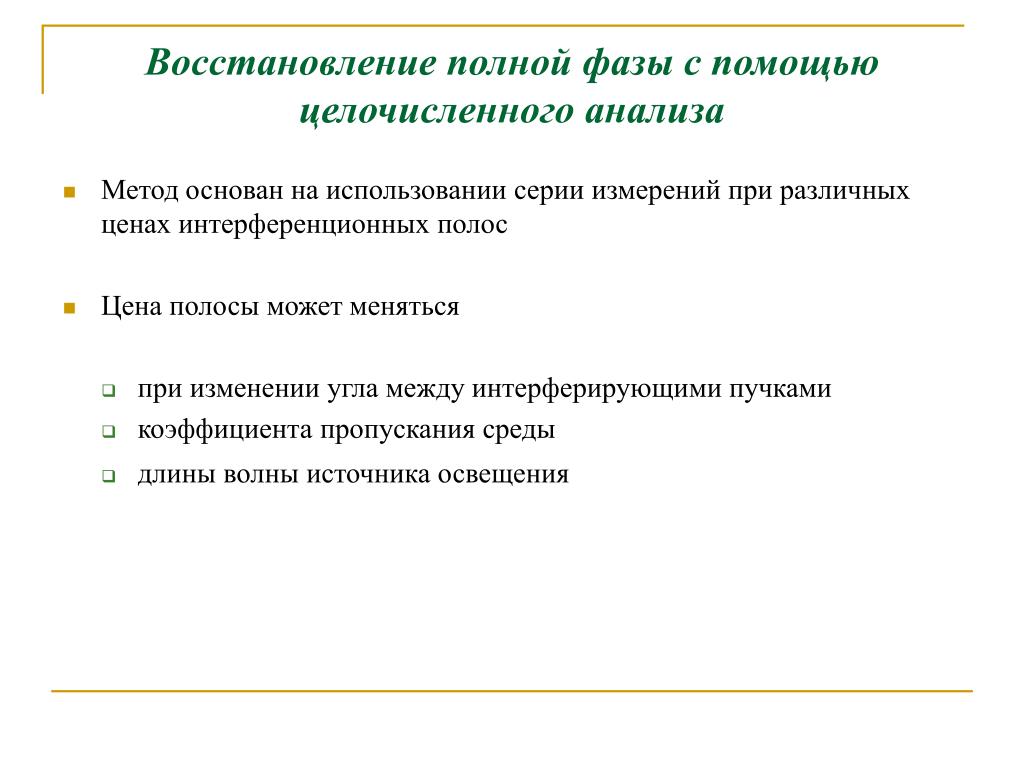 Восстановление полной фазы с помощью целочисленного анализа

Метод основан на использовании серии измерений при различных ценах интерференционных полос

Цена полосы может меняться

при изменении угла между интерферирующими пучками

коэффициента пропускания среды

длины волны источника освещения